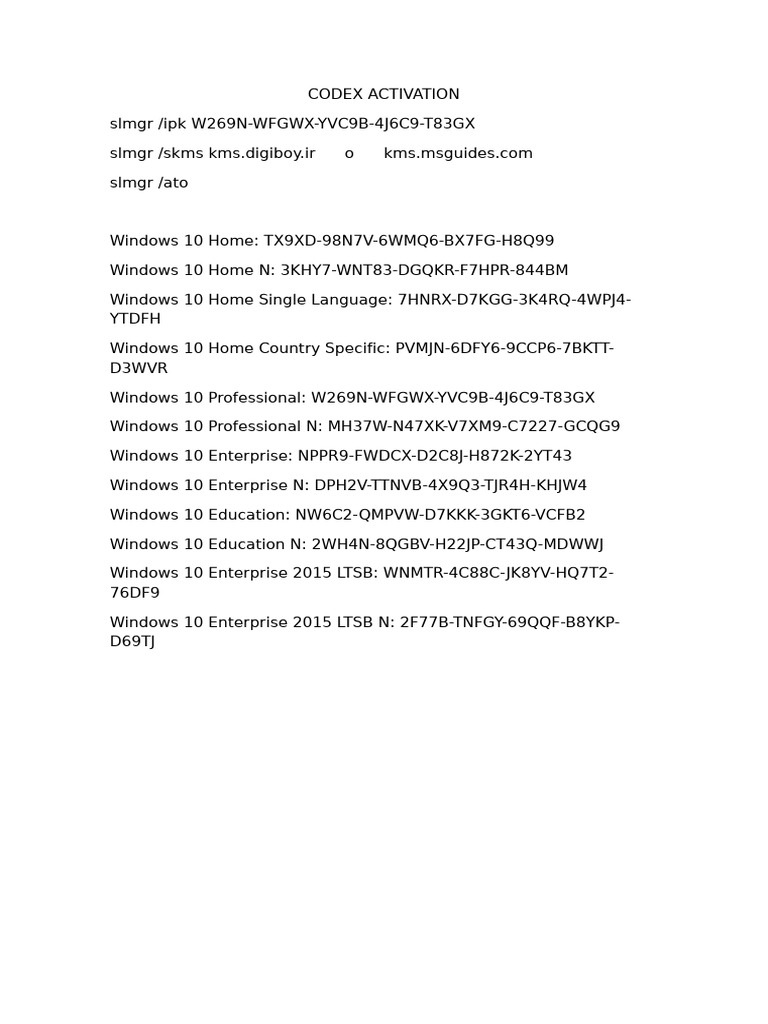 CODEX ACTIVATION

slmgr /ipk W269N-WFGWX-YVC9B-4J6C9-T83GX

slmgr /skms kms.digiboy.ir o kms.msguides.com

slmgr /ato

Windows 10 Home: TX9XD-98N7V-6WMQ6-BX7FG-H8Q99

Windows 10 Home N: 3KHY7-WNT83-DGQKR-F7HPR-844BM

Windows 10 Home Single Language: 7HNRX-D7KGG-3K4RQ-4WPJ4-YTDFH

Windows 10 Home Country Specific: PVMJN-6DFY6-9CCP6-7BKTT-D3WVR

Windows 10 Professional: W269N-WFGWX-YVC9B-4J6C9-T83GX

Windows 10 Professional N: MH37W-N47XK-V7XM9-C7227-GCQG9

Windows 10 Enterprise: NPPR9-FWDCX-D2C8J-H872K-2YT43

Windows 10 Enterprise N: DPH2V-TTNVB-4X9Q3-TJR4H-KHJW4

Windows 10 Education: NW6C2-QMPVW-D7KKK-3GKT6-VCFB2

Windows 10 Education N: 2WH4N-8QGBV-H22JP-CT43Q-MDWWJ

Windows 10 Enterprise 2015 LTSB: WNMTR-4C88C-JK8YV-HQ7T2-76DF9

Windows 10 Enterprise 2015 LTSB N: 2F77B-TNFGY-69QQF-B8YKP-D69TJ